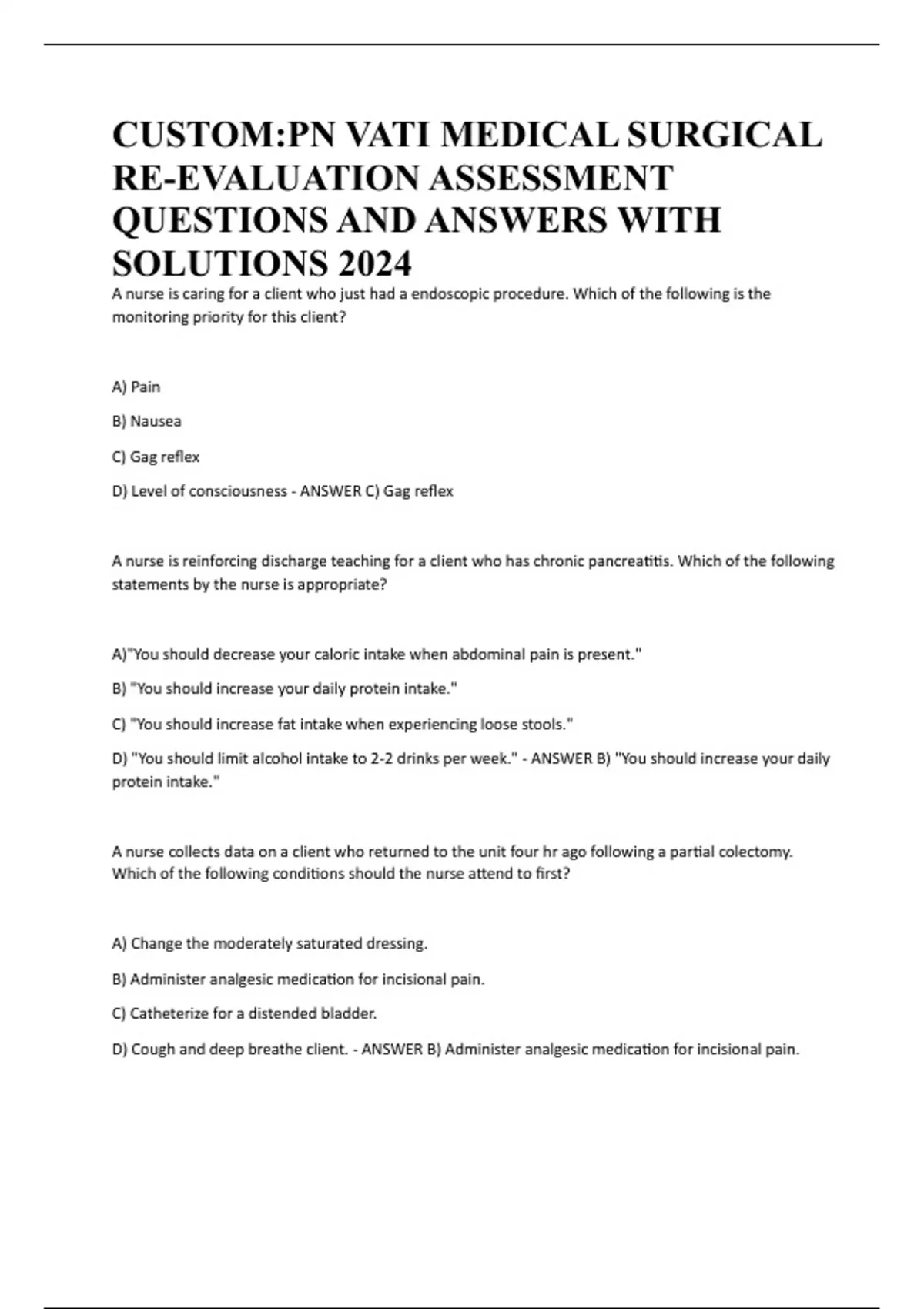 CUSTOM:PN VATI MEDICAL SURGICAL RE-EVALUATION ASSESSMENT QUESTIONS AND ANSWERS WITH SOLUTIONS 2024

A nurse is caring for a client who just had a endoscopic procedure. Which of the following is the monitoring priority for this client?

A) Pain

B) Nausea

C) Gag reflex

D) Level of consciousness - ANSWER C) Gag reflex

A nurse is reinforcing discharge teaching for a client who has chronic pancreatitis. Which of the following statements by the nurse is appropriate?

A)"You should decrease your caloric intake when abdominal pain is present."

B) "You should increase your daily protein intake."

C) "You should increase fat intake when experiencing loose stools."

D) "You should limit alcohol intake to 2-2 drinks per week." - ANSWER B) "You should increase your daily protein intake."

A nurse collects data on a client who returned to the unit four hr ago following a partial colectomy. Which of the following conditions should the nurse attend to first?

A) Change the moderately saturated dressing.

B) Administer analgesic medication for incisional pain.

C) Catheterize for a distended bladder.

D) Cough and deep breathe client. - ANSWER B) Administer analgesic medication for incisional pain.